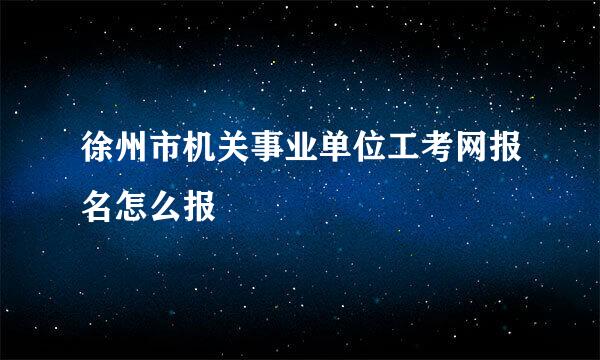 徐州市机关事业单位工考网报名怎么报